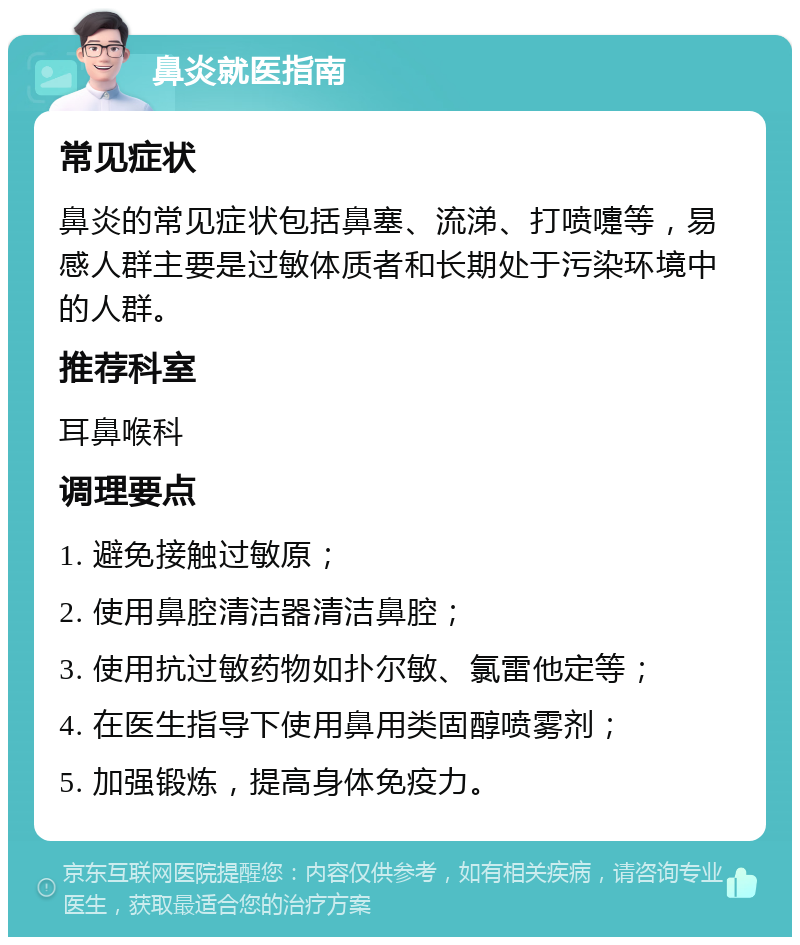 鼻炎就医指南

常见症状

鼻炎的常见症状包括鼻塞、流涕、打喷嚏等，易感人群主要是过敏体质者和长期处于污染环境中的人群。

推荐科室

耳鼻喉科

调理要点

1. 避免接触过敏原；

2. 使用鼻腔清洁器清洁鼻腔；

3. 使用抗过敏药物如扑尔敏、氯雷他定等；

4. 在医生指导下使用鼻用类固醇喷雾剂；

5. 加强锻炼，提高身体免疫力。

京东互联网医院提醒您：内容仅供参考，如有相关疾病，请咨询专业医生，获取最适合您的治疗方案